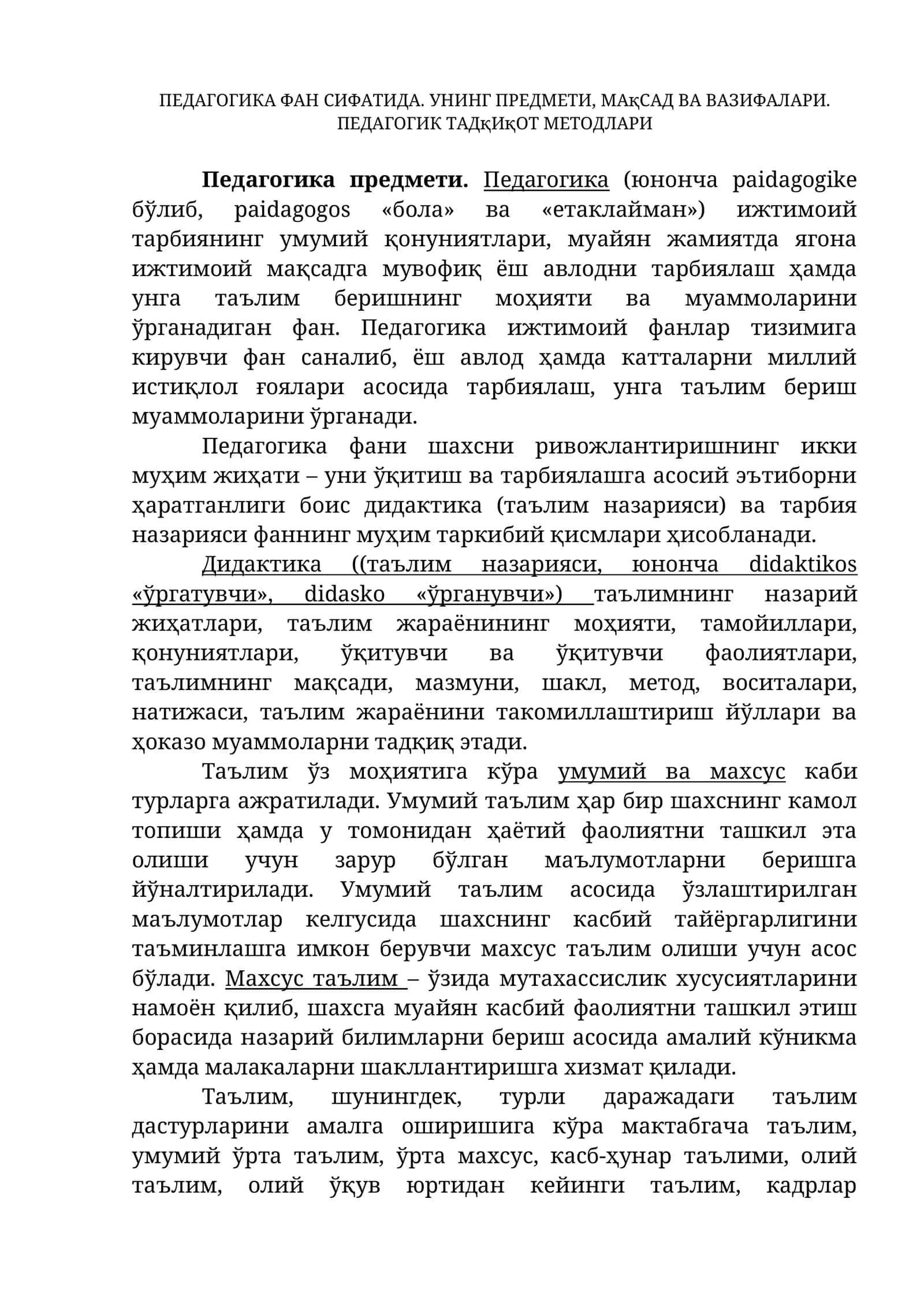 ПЕДАГОГИКА ФАН СИФАТИДА. УНИНГ ПРЕДМЕТИ, МАқСАД ВА ВАЗИФАЛАРИ.
ПЕДАГОГИК ТАДқИқОТ МЕТОДЛАРИ

Педагогика предмети. Педагогика (юнонча paidagogike бўлиб, paidagogos «бола» ва «етаклайман») ижтимоий тарбиянинг умумий қонуниятлари, муайян жамиятда ягона ижтимоий мақсадга мувофиқ ёш авлодни тарбиялаш ҳамда унга таълим беришнинг моҳияти ва муаммоларини ўрганадиган фан. Педагогика ижтимоий фанлар тизимига кирувчи фан саналиб, ёш авлод ҳамда катталарни миллий истиқлол ғоялари асосида тарбиялаш, унга таълим бериш муаммоларини ўрганади.

Педагогика фани шахсни ривожлантиришнинг икки муҳим жиҳати – уни ўқитиш ва тарбиялашга асосий эътиборни ҳаратганлиги боис дидактика (таълим назарияси) ва тарбия назарияси фаннинг муҳим таркибий қисмлари ҳисобланади.

Дидактика ((таълим назарияси, юнонча didaktikos «ўргатувчи», didasko «ўрганувчи») таълимнинг назарий жиҳатлари, таълим жараёнининг моҳияти, тамойиллари, қонуниятлари, ўқитувчи ва ўқитувчи фаолиятлари, таълимнинг мақсади, мазмуни, шакл, метод, воситалари, натижаси, таълим жараёнини такомиллаштириш йўллари ва ҳоказо муаммоларни тадқиқ этади.

Таълим ўз моҳиятига кўра умумий ва махсус каби турларга ажратилади. Умумий таълим ҳар бир шахснинг камол топиши ҳамда у томонидан ҳаётий фаолиятни ташкил эта олиши учун зарур бўлган маълумотларни беришга йўналтирилади. Умумий таълим асосида ўзлаштирилган маълумотлар келгусида шахснинг касбий тайёргарлигини таъминлашга имкон берувчи махсус таълим олиши учун асос бўлади. Махсус таълим – ўзида мутахассислик хусусиятларини намоён қилиб, шахсга муайян касбий фаолиятни ташкил этиш борасида назарий билимларни бериш асосида амалий кўникма ҳамда малакаларни шакллантиришга хизмат қилади.

Таълим, шунингдек, турли даражадаги таълим дастурларини амалга оширишига кўра мактабгача таълим, умумий ўрта таълим, ўрта махсус, касб-ҳунар таълими, олий таълим, олий ўқув юртидан кейинги таълим, кадрлар